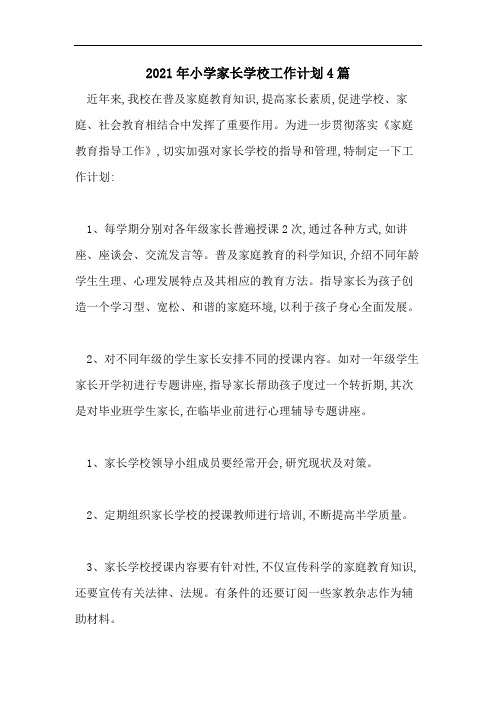 2021年小学家长学校工作计划4篇

近年来,我校在普及家庭教育知识,提高家长素质,促进学校、家庭、社会教育相结合中发挥了重要作用。为进一步贯彻落实《家庭教育指导工作》,切实加强对家长学校的指导和管理,特制定一下工作计划:

1、每学期分别对各年级家长普遍授课2次,通过各种方式,如讲座、座谈会、交流发言等。普及家庭教育的科学知识,介绍不同年龄学生生理、心理发展特点及其相应的教育方法。指导家长为孩子创造一个学习型、宽松、和谐的家庭环境,以利于孩子身心全面发展。

2、对不同年级的学生家长安排不同的授课内容。如对一年级学生家长开学初进行专题讲座,指导家长帮助孩子度过一个转折期,其次是对毕业班学生家长,在临毕业前进行心理辅导专题讲座。

1、家长学校领导小组成员要经常开会,研究现状及对策。

2、定期组织家长学校的授课教师进行培训,不断提高半学质量。

3、家长学校授课内容要有针对性,不仅宣传科学的家庭教育知识,还要宣传有关法律、法规。有条件的还要订阅一些家教杂志作为辅助材料。